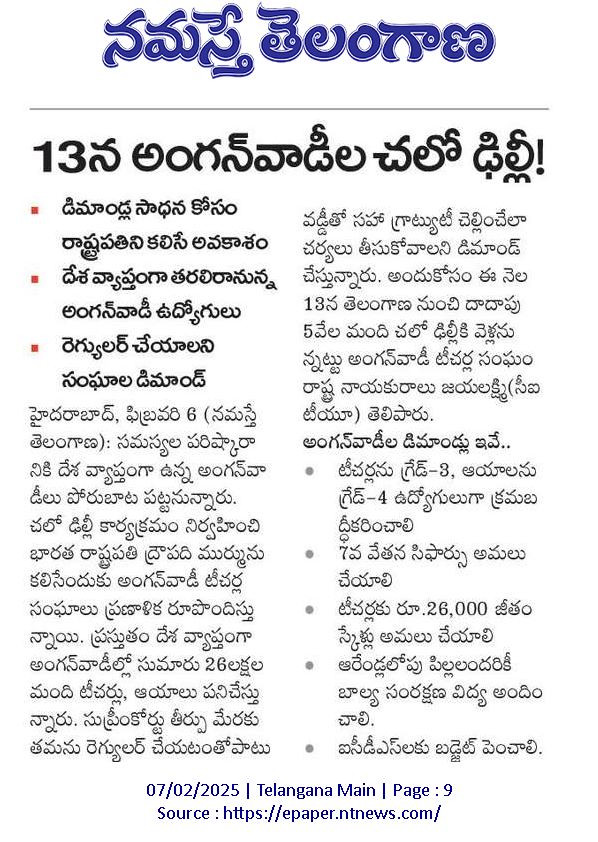 నమస్తే తెలంగాణ

13న అంగన్‌వాడీల చలో ఢిల్లీ!

డిమాండ్ల సాధన కోసం రాష్ట్రపతిని కలిసే అవకాశం

దేశ వ్యాప్తంగా తరలిరానున్న అంగన్‌వాడీ ఉద్యోగులు

రెగ్యులర్ చేయాలని సంఘాల డిమాండ్

హైదరాబాద్, ఫిబ్రవరి 6 (నమస్తే తెలంగాణ): సమస్యల పరిష్కారానికి దేశ వ్యాప్తంగా ఉన్న అంగన్‌వాడీలు పోరుబాట పట్టనున్నారు. చలో ఢిల్లీ కార్యక్రమం నిర్వహించి భారత రాష్ట్రపతి ద్రౌపది ముర్మును కలిసేందుకు అంగన్‌వాడీ టీచర్ల సంఘాలు ప్రణాళిక రూపొందిస్తున్నాయి. ప్రస్తుతం దేశ వ్యాప్తంగా అంగన్‌వాడీల్లో సుమారు 26లక్షల మంది టీచర్లు, ఆయాలు పనిచేస్తున్నారు. సుప్రీంకోర్టు తీర్పు మేరకు తమను రెగ్యులర్ చేయటంతోపాటు వడ్డీతో సహా గ్రాట్యుటీ చెల్లించేలా చర్యలు తీసుకోవాలని డిమాండ్ చేస్తున్నారు. అందుకోసం ఈ నెల 13న తెలంగాణ నుంచి దాదాపు 5వేల మంది చలో ఢిల్లీకి వెళ్లనున్నట్టు అంగన్‌వాడీ టీచర్ల సంఘం రాష్ట్ర నాయకురాలు జయలక్ష్మి(సీఐటీయూ) తెలిపారు.

అంగన్‌వాడీల డిమాండ్లు ఇవే..

టీచర్లను గ్రేడ్-3, ఆయాలను గ్రేడ్-4 ఉద్యోగులుగా క్రమబద్ధీకరించాలి

7వ వేతన సిఫార్సు అమలు చేయాలి

టీచర్లకు రూ.26,000 జీతం స్కేళ్లు అమలు చేయాలి

ఆరేండ్లలోపు పిల్లలందరికీ బాల్య సంరక్షణ విద్య అందించాలి.

ఐసీడీఎస్‌లకు బడ్జెట్ పెంచాలి.

07/02/2025 | Telangana Main | Page : 9
Source : https://epaper.ntnews.com/